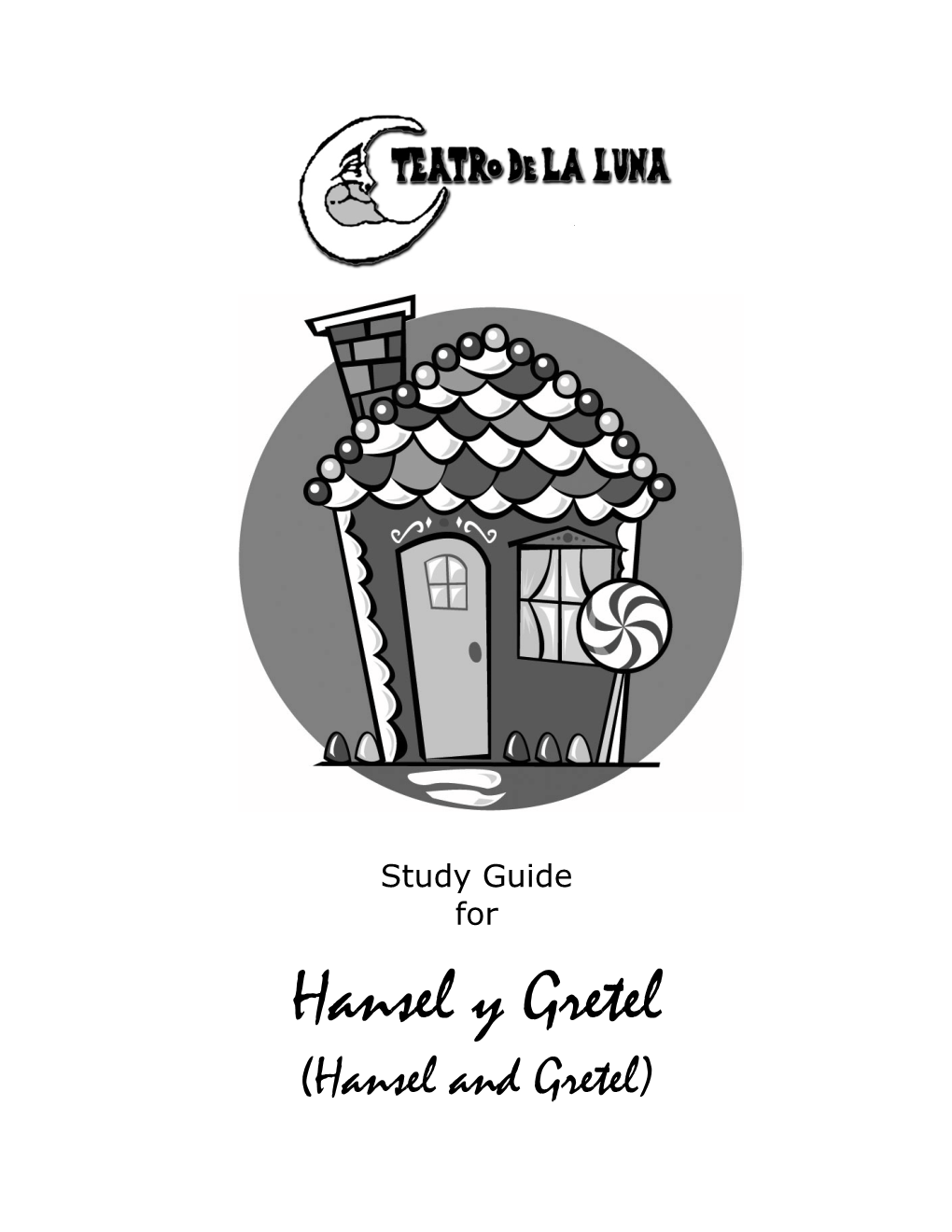 TEATRO DE LA LUNA

Study Guide
for

Hansel y Gretel
(Hansel and Gretel)